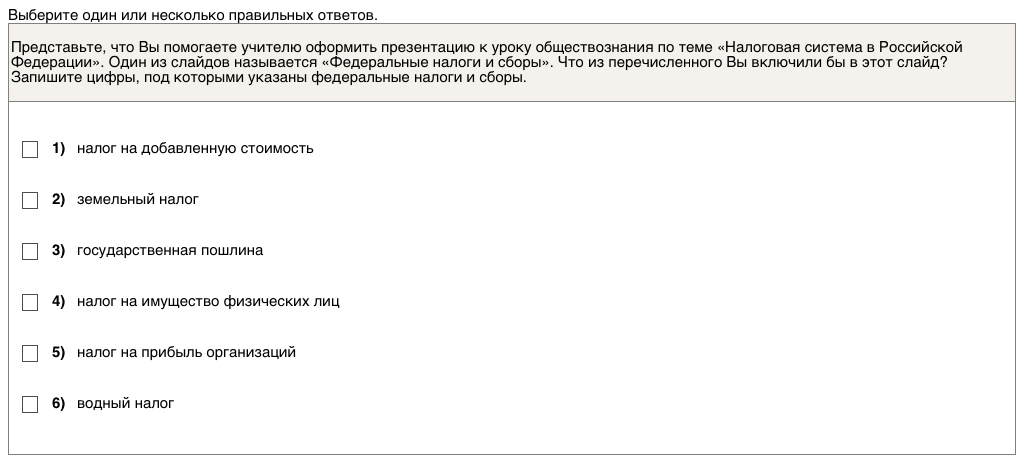 Выберите один или несколько правильных ответов.

Представьте, что Вы помогаете учителю оформить презентацию к уроку обществознания по теме «Налоговая система в Российской Федерации». Один из слайдов называется «Федеральные налоги и сборы». Что из перечисленного Вы включили бы в этот слайд? Запишите цифры, под которыми указаны федеральные налоги и сборы.

1) налог на добавленную стоимость

2) земельный налог

3) государственная пошлина

4) налог на имущество физических лиц

5) налог на прибыль организаций

6) водный налог